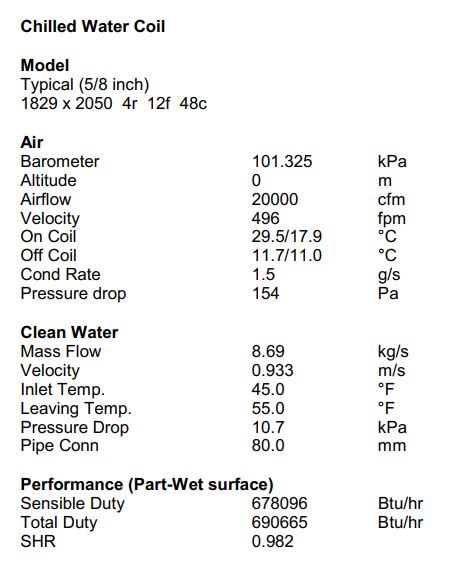 **Chilled Water Coil**

**Model**
Typical (5/8 inch)
1829 x 2050 4r 12f 48c

**Air**

| | | |
|---|---|---|
| Barometer | 101.325 | kPa |
| Altitude | 0 | m |
| Airflow | 20000 | cfm |
| Velocity | 496 | fpm |
| On Coil | 29.5/17.9 | °C |
| Off Coil | 11.7/11.0 | °C |
| Cond Rate | 1.5 | g/s |
| Pressure drop | 154 | Pa |

**Clean Water**

| | | |
|---|---|---|
| Mass Flow | 8.69 | kg/s |
| Velocity | 0.933 | m/s |
| Inlet Temp. | 45.0 | °F |
| Leaving Temp. | 55.0 | °F |
| Pressure Drop | 10.7 | kPa |
| Pipe Conn | 80.0 | mm |

**Performance (Part-Wet surface)**

| | | |
|---|---|---|
| Sensible Duty | 678096 | Btu/hr |
| Total Duty | 690665 | Btu/hr |
| SHR | 0.982 | |